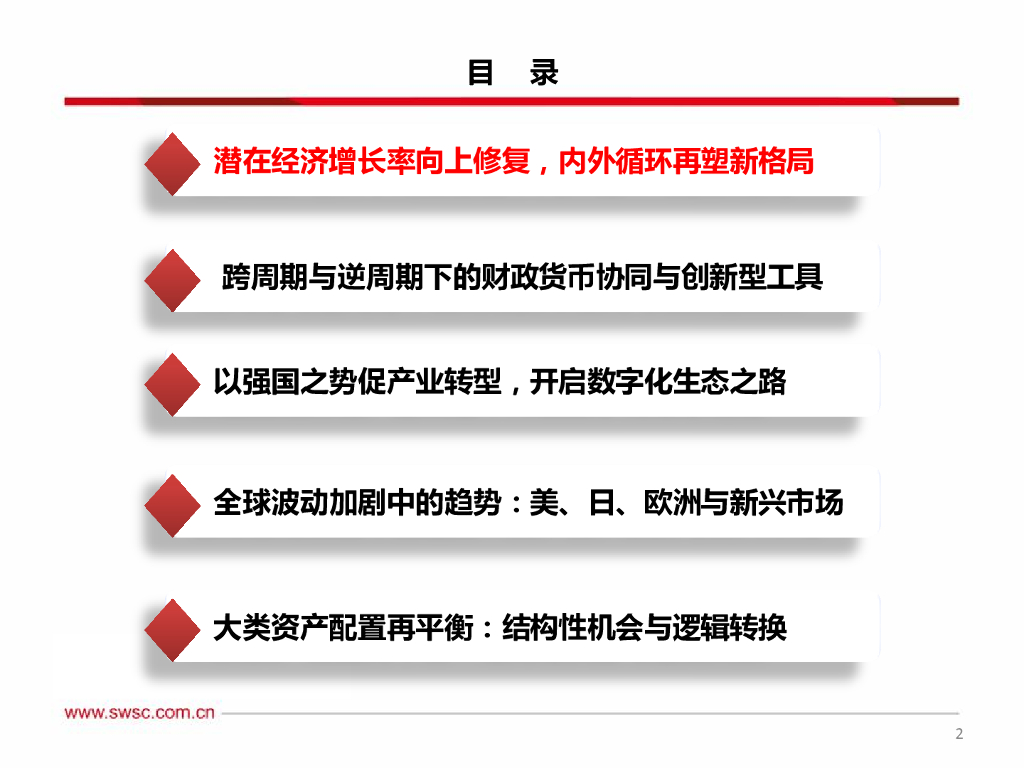 目 录

潜在经济增长率向上修复，内外循环再塑新格局

跨周期与逆周期下的财政货币协同与创新型工具

以强国之势促产业转型，开启数字化生态之路

全球波动加剧中的趋势：美、日、欧洲与新兴市场

大类资产配置再平衡：结构性机会与逻辑转换

www.swsc.com.cn

2